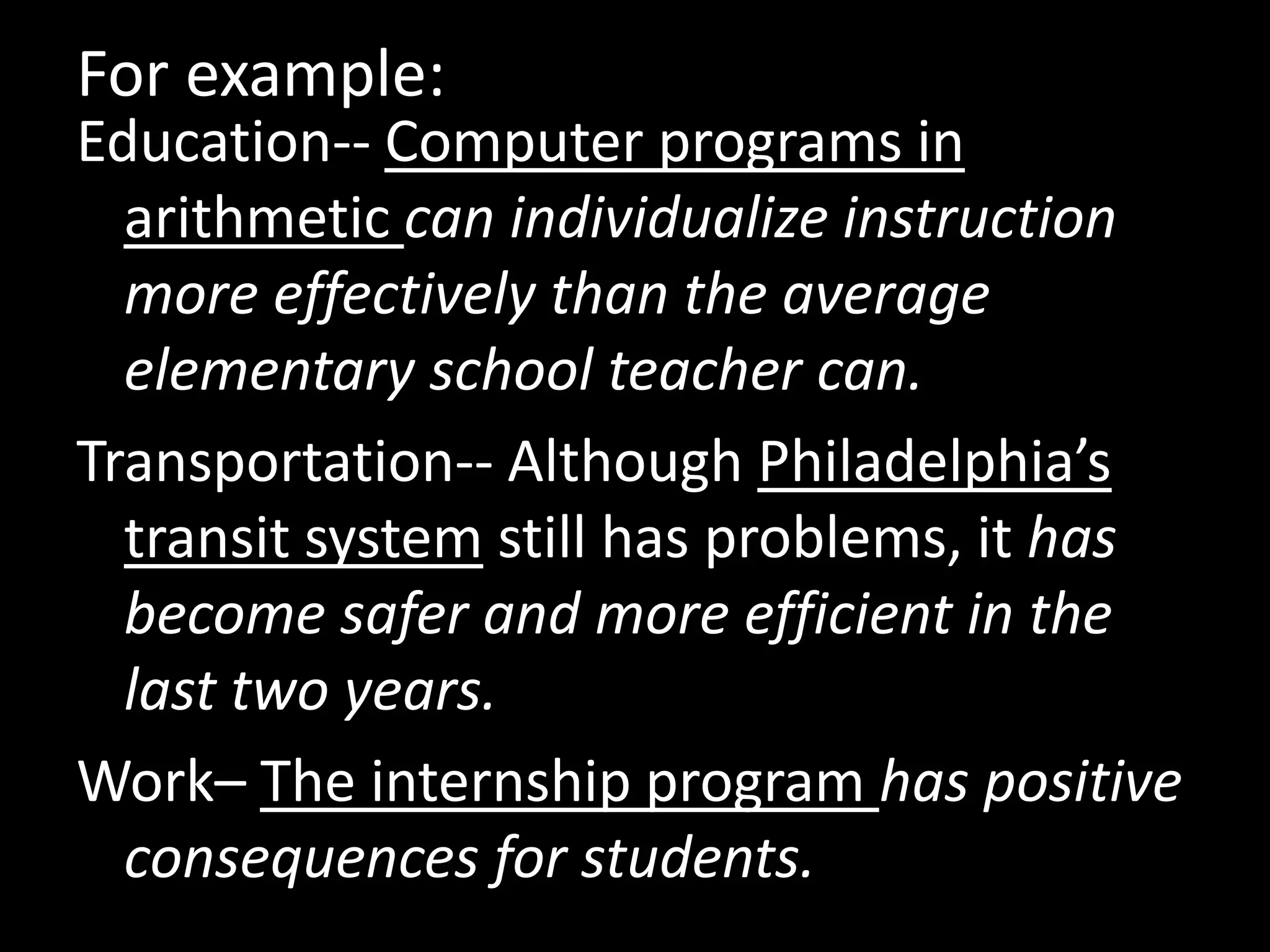 For example:

Education-- Computer programs in arithmetic can individualize instruction more effectively than the average elementary school teacher can.

Transportation-- Although Philadelphia’s transit system still has problems, it has become safer and more efficient in the last two years.

Work– The internship program has positive consequences for students.